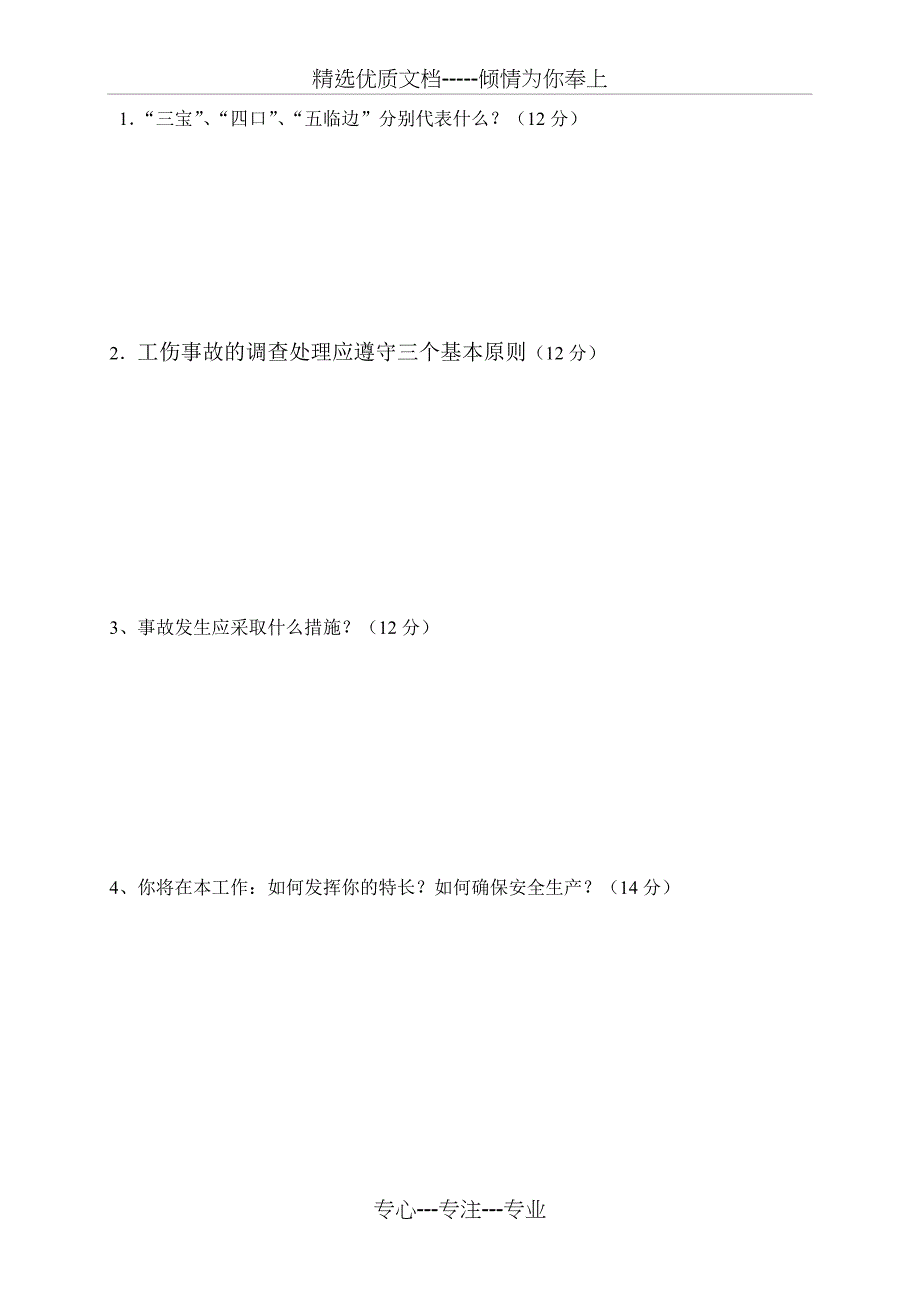 精选优质文档-----倾情为你奉上

1.“三宝”、“四口”、“五临边”分别代表什么？（12 分）

2．工伤事故的调查处理应遵守三个基本原则（12 分）

3、事故发生应采取什么措施？（12 分）

4、你将在本工作：如何发挥你的特长？如何确保安全生产？（14 分）

专心---专注---专业